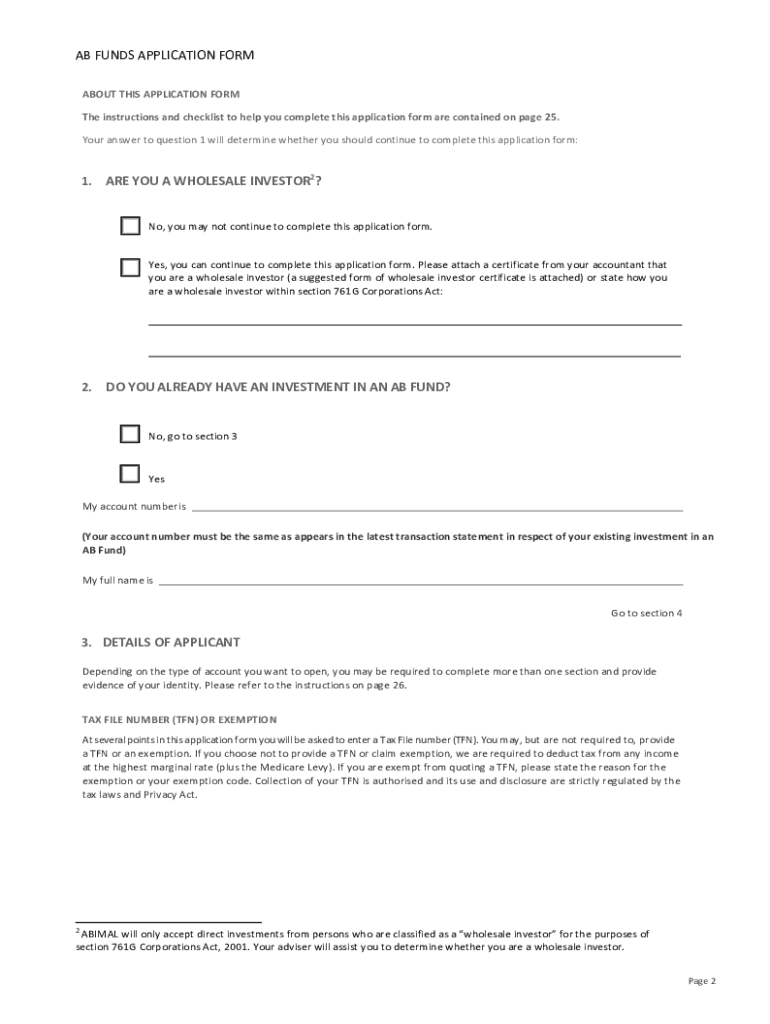 AB FUNDS APPLICATION FORM

ABOUT THIS APPLICATION FORM

The instructions and checklist to help you complete this application form are contained on page 25.

Your answer to question 1 will determine whether you should continue to complete this application form:

1. ARE YOU A WHOLESALE INVESTOR$^2$?

No, you may not continue to complete this application form.

Yes, you can continue to complete this application form. Please attach a certificate from your accountant that you are a wholesale investor (a suggested form of wholesale investor certificate is attached) or state how you are a wholesale investor within section 761G Corporations Act:

2. DO YOU ALREADY HAVE AN INVESTMENT IN AN AB FUND?

No, go to section 3

Yes

My account number is

(Your account number must be the same as appears in the latest transaction statement in respect of your existing investment in an AB Fund)

My full name is

Go to section 4

3. DETAILS OF APPLICANT

Depending on the type of account you want to open, you may be required to complete more than one section and provide evidence of your identity. Please refer to the instructions on page 26.

TAX FILE NUMBER (TFN) OR EXEMPTION

At several points in this application form you will be asked to enter a Tax File number (TFN). You may, but are not required to, provide a TFN or an exemption. If you choose not to provide a TFN or claim exemption, we are required to deduct tax from any income at the highest marginal rate (plus the Medicare Levy). If you are exempt from quoting a TFN, please state the reason for the exemption or your exemption code. Collection of your TFN is authorised and its use and disclosure are strictly regulated by the tax laws and Privacy Act.

$^2$ ABIMAL will only accept direct investments from persons who are classified as a "wholesale investor" for the purposes of section 761G Corporations Act, 2001. Your adviser will assist you to determine whether you are a wholesale investor.

Page 2